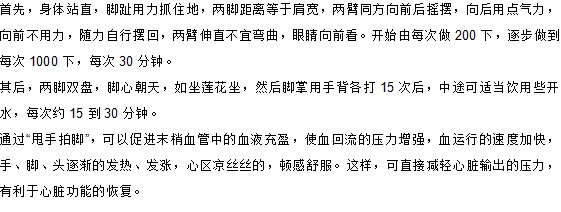 首先，身体站直，脚趾用力抓住地，两脚距离等于肩宽，两臂同方向前后摇摆，向后用点气力，向前不用力，随力自行摆回，两臂伸直不宜弯曲，眼睛向前看。开始由每次做 200 下，逐步做到每次 1000 下，每次 30 分钟。

其后，两脚双盘，脚心朝天，如坐莲花坐，然后脚掌用手背各打 15 次后，中途可适当饮用些开水，每次约 15 到 30 分钟。

通过“甩手拍脚”，可以促进末梢血管中的血液充盈，使血回流的压力增强，血运行的速度加快，手、脚、头逐渐的发热、发涨，心区凉丝丝的，顿感舒服。这样，可直接减轻心脏输出的压力，有利于心脏功能的恢复。